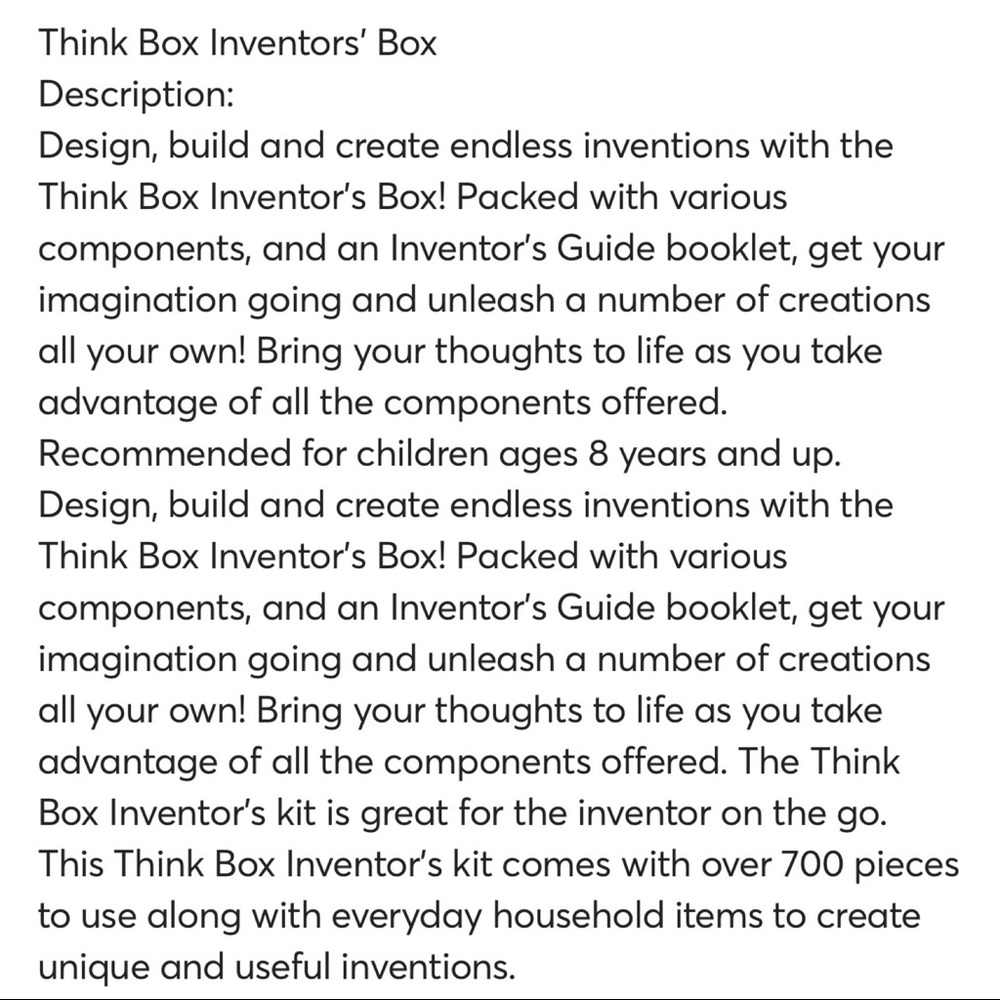 Think Box Inventors' Box
Description:
Design, build and create endless inventions with the Think Box Inventor's Box! Packed with various components, and an Inventor's Guide booklet, get your imagination going and unleash a number of creations all your own! Bring your thoughts to life as you take advantage of all the components offered.
Recommended for children ages 8 years and up.
Design, build and create endless inventions with the Think Box Inventor's Box! Packed with various components, and an Inventor's Guide booklet, get your imagination going and unleash a number of creations all your own! Bring your thoughts to life as you take advantage of all the components offered. The Think Box Inventor's kit is great for the inventor on the go. This Think Box Inventor's kit comes with over 700 pieces to use along with everyday household items to create unique and useful inventions.